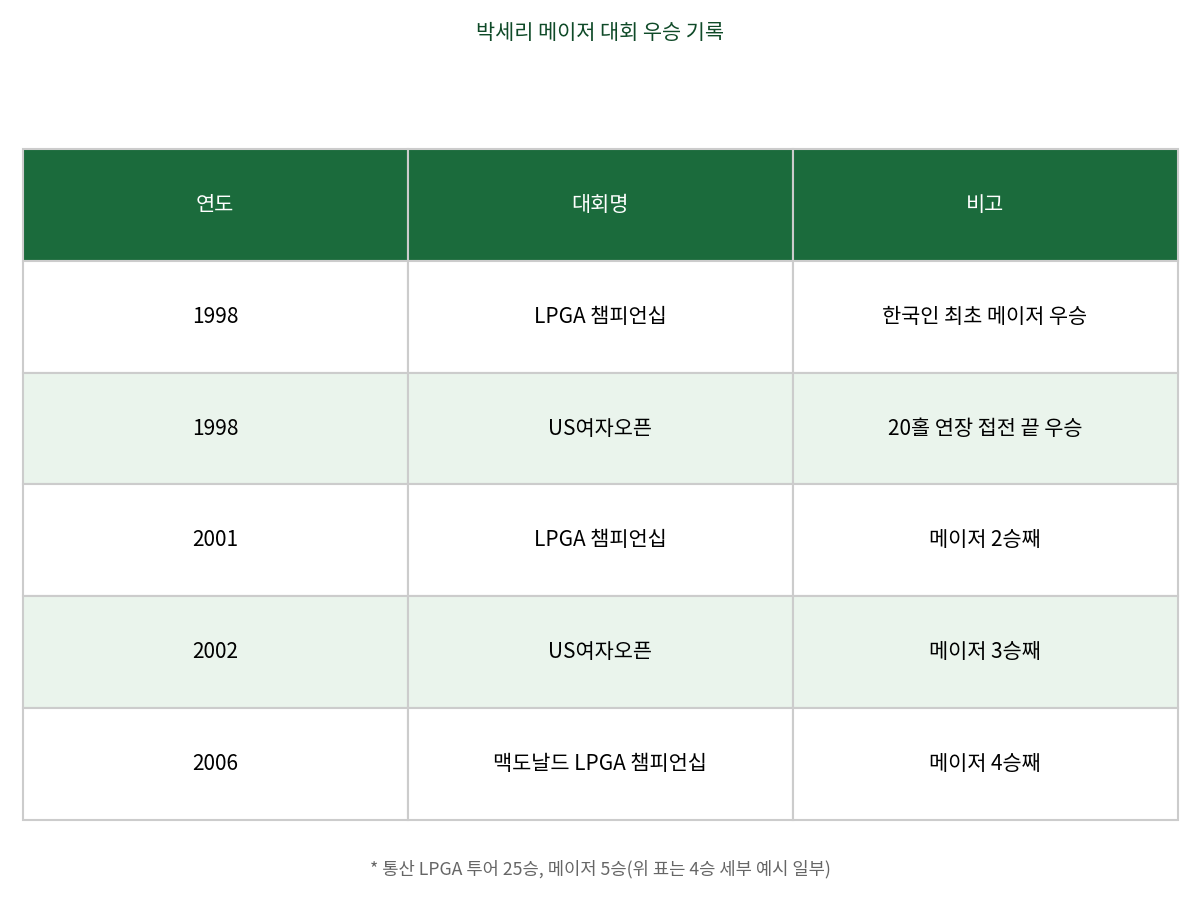 박세리 메이저 대회 우승 기록

| 연도 | 대회명 | 비고 |
|---|---|---|
| 1998 | LPGA 챔피언십 | 한국인 최초 메이저 우승 |
| 1998 | US여자오픈 | 20홀 연장 접전 끝 우승 |
| 2001 | LPGA 챔피언십 | 메이저 2승째 |
| 2002 | US여자오픈 | 메이저 3승째 |
| 2006 | 맥도날드 LPGA 챔피언십 | 메이저 4승째 |

* 통산 LPGA 투어 25승, 메이저 5승(위 표는 4승 세부 예시 일부)